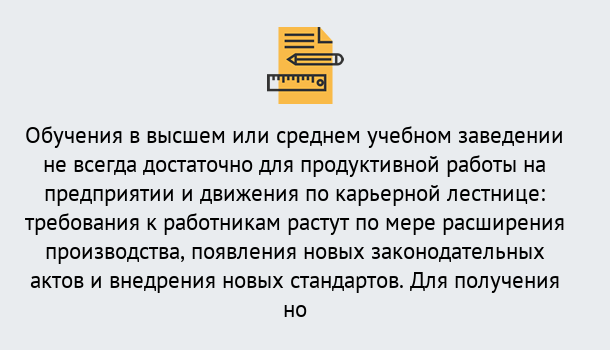 Обучения в высшем или среднем учебном заведении не всегда достаточно для продуктивной работы на предприятии и движения по карьерной лестнице: требования к работникам растут по мере расширения производства, появления новых законодательных актов и внедрения новых стандартов. Для получения но